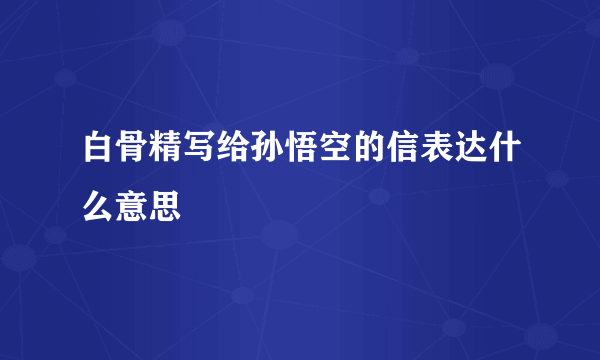 白骨精写给孙悟空的信表达什么意思